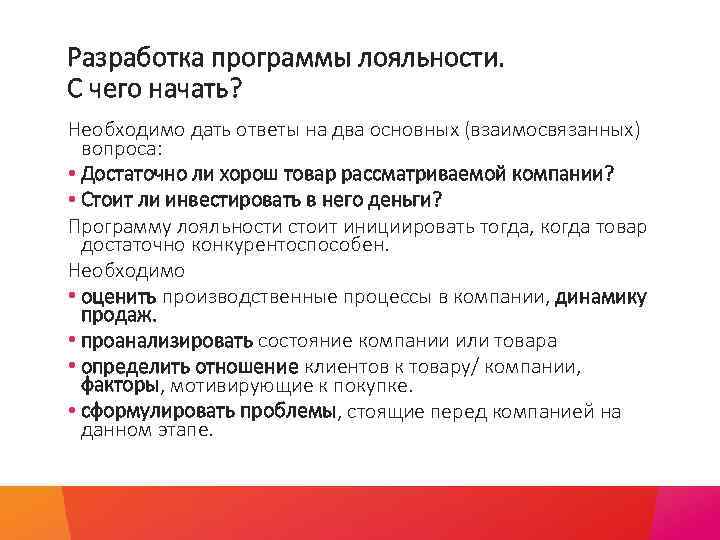 Разработка программы лояльности.
С чего начать?

Необходимо дать ответы на два основных (взаимосвязанных) вопроса:

• Достаточно ли хорош товар рассматриваемой компании?
• Стоит ли инвестировать в него деньги?

Программу лояльности стоит инициировать тогда, когда товар достаточно конкурентоспособен.

Необходимо

• оценить производственные процессы в компании, динамику продаж.
• проанализировать состояние компании или товара
• определить отношение клиентов к товару/ компании, факторы, мотивирующие к покупке.
• сформулировать проблемы, стоящие перед компанией на данном этапе.